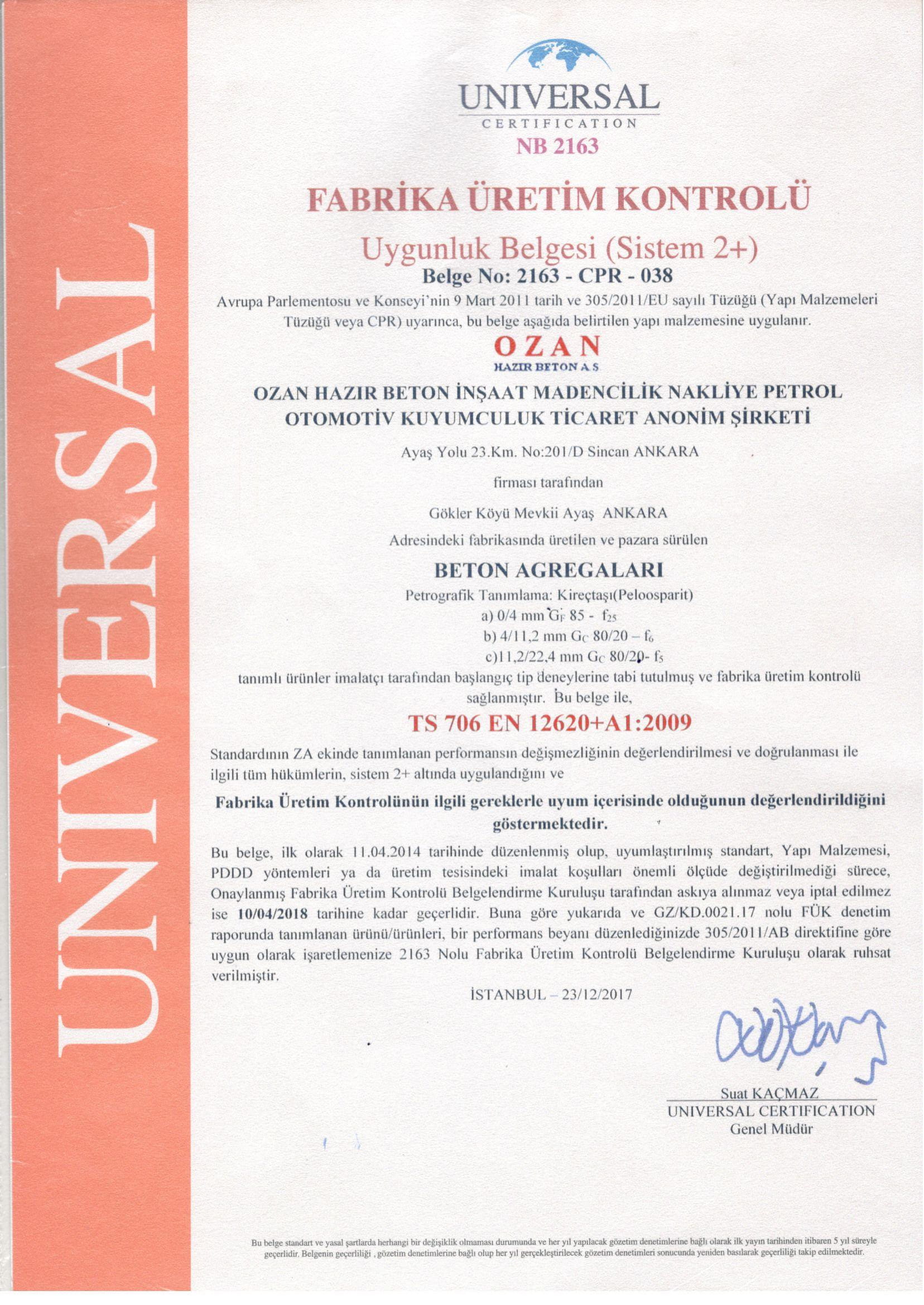 UNIVERSAL

UNIVERSAL
CERTIFICATION
NB 2163

FABRİKA ÜRETİM KONTROLÜ

Uygunluk Belgesi (Sistem 2+)
Belge No: 2163 - CPR - 038

Avrupa Parlementosu ve Konseyi'nin 9 Mart 2011 tarih ve 305/2011/EU sayılı Tüzüğü (Yapı Malzemeleri Tüzüğü veya CPR) uyarınca, bu belge aşağıda belirtilen yapı malzemesine uygulanır.

OZAN
HAZIR BETON A.S

OZAN HAZIR BETON İNŞAAT MADENCİLİK NAKLİYE PETROL OTOMOTİV KUYUMCULUK TİCARET ANONİM ŞİRKETİ

Ayaş Yolu 23.Km. No:201/D Sincan ANKARA

firması tarafından

Gökler Köyü Mevkii Ayaş ANKARA

Adresindeki fabrikasında üretilen ve pazara sürülen

BETON AGREGALARI

Petrografik Tanımlama: Kireçtaşı(Peloosparit)
a) 0/4 mm $G_F$ 85 - $f_{25}$
b) 4/11,2 mm $G_C$ 80/20 – $f_6$
c)11,2/22,4 mm $G_C$ 80/20- $f_5$

tanımlı ürünler imalatçı tarafından başlangıç tip deneylerine tabi tutulmuş ve fabrika üretim kontrolü sağlanmıştır. Bu belge ile,

TS 706 EN 12620+A1:2009

Standardının ZA ekinde tanımlanan performansın değişmezliğinin değerlendirilmesi ve doğrulanması ile ilgili tüm hükümlerin, sistem 2+ altında uygulandığını ve

Fabrika Üretim Kontrolünün ilgili gereklerle uyum içerisinde olduğunun değerlendirildiğini göstermektedir.

Bu belge, ilk olarak 11.04.2014 tarihinde düzenlenmiş olup, uyumlaştırılmış standart, Yapı Malzemesi, PDDD yöntemleri ya da üretim tesisindeki imalat koşulları önemli ölçüde değiştirilmediği sürece, Onaylanmış Fabrika Üretim Kontrolü Belgelendirme Kuruluşu tarafından askıya alınmaz veya iptal edilmez ise 10/04/2018 tarihine kadar geçerlidir. Buna göre yukarıda ve GZ/KD.0021.17 nolu FÜK denetim raporunda tanımlanan ürünü/ürünleri, bir performans beyanı düzenlediğinizde 305/2011/AB direktifine göre uygun olarak işaretlemenize 2163 Nolu Fabrika Üretim Kontrolü Belgelendirme Kuruluşu olarak ruhsat verilmiştir.

İSTANBUL – 23/12/2017

Suat KAÇMAZ
UNIVERSAL CERTIFICATION
Genel Müdür

Bu belge standart ve yasal şartlarda herhangi bir değişiklik olmaması durumunda ve her yıl yapılacak gözetim denetimlerine bağlı olarak ilk yayın tarihinden itibaren 5 yıl süreyle geçerlidir. Belgenin geçerliliği , gözetim denetimlerine bağlı olup her yıl gerçekleştirilecek gözetim denetimleri sonucunda yeniden basılarak geçerliliği takip edilmektedir.